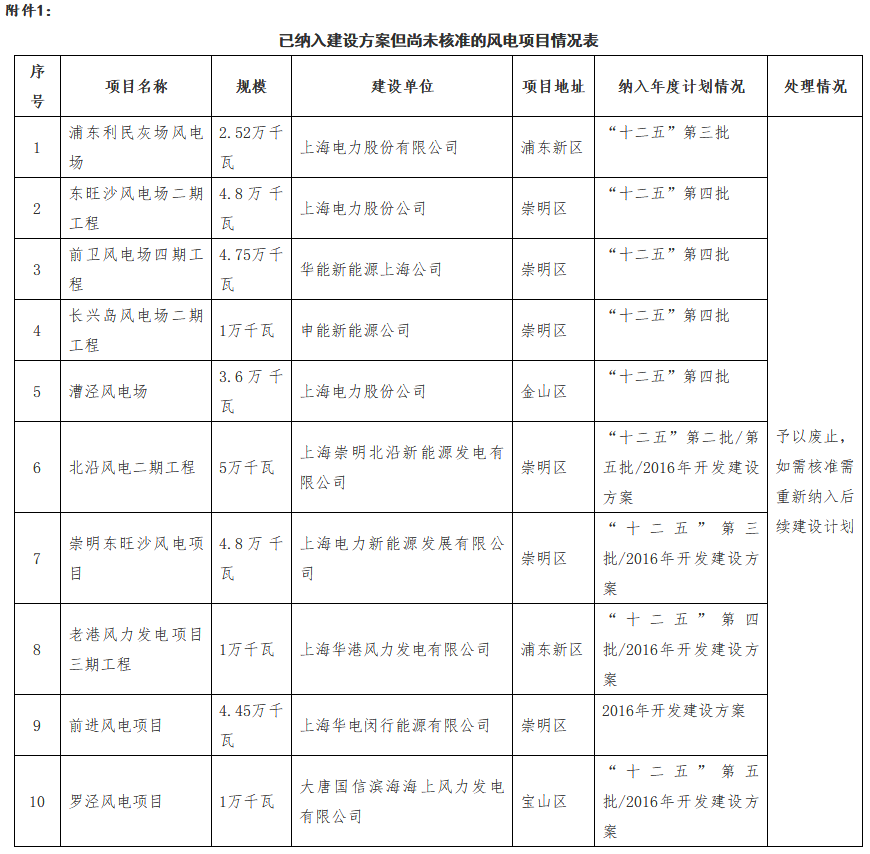 附件1：

已纳入建设方案但尚未核准的风电项目情况表

| 序号 | 项目名称 | 规模 | 建设单位 | 项目地址 | 纳入年度计划情况 | 处理情况 |
|---|---|---|---|---|---|---|
| 1 | 浦东利民灰场风电场 | 2.52万千瓦 | 上海电力股份有限公司 | 浦东新区 | “十二五”第三批 | 予以废止，如需核准需重新纳入后续建设计划 |
| 2 | 东旺沙风电场二期工程 | 4.8万千瓦 | 上海电力股份公司 | 崇明区 | “十二五”第四批 | |
| 3 | 前卫风电场四期工程 | 4.75万千瓦 | 华能新能源上海公司 | 崇明区 | “十二五”第四批 | |
| 4 | 长兴岛风电场二期工程 | 1万千瓦 | 申能新能源公司 | 崇明区 | “十二五”第四批 | |
| 5 | 漕泾风电场 | 3.6万千瓦 | 上海电力股份公司 | 金山区 | “十二五”第四批 | |
| 6 | 北沿风电二期工程 | 5万千瓦 | 上海崇明北沿新能源发电有限公司 | 崇明区 | “十二五”第二批/第五批/2016年开发建设方案 | |
| 7 | 崇明东旺沙风电项目 | 4.8万千瓦 | 上海电力新能源发展有限公司 | 崇明区 | “十二五”第三批/2016年开发建设方案 | |
| 8 | 老港风力发电项目三期工程 | 1万千瓦 | 上海华港风力发电有限公司 | 浦东新区 | “十二五”第四批/2016年开发建设方案 | |
| 9 | 前进风电项目 | 4.45万千瓦 | 上海华电闵行能源有限公司 | 崇明区 | 2016年开发建设方案 | |
| 10 | 罗泾风电项目 | 1万千瓦 | 大唐国信滨海海上风力发电有限公司 | 宝山区 | “十二五”第五批/2016年开发建设方案 | |